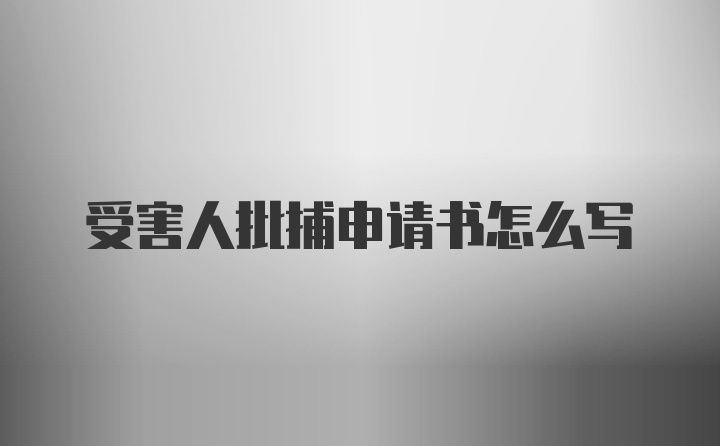 受害人批捕申请书怎么写